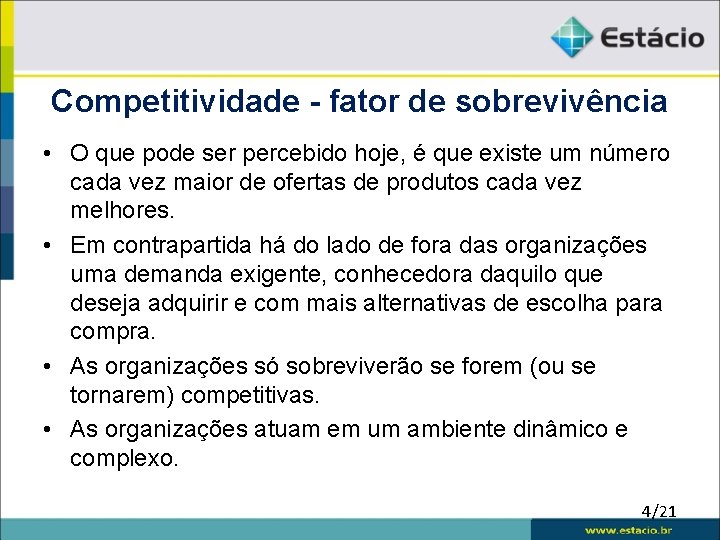 Estácio

Competitividade - fator de sobrevivência

• O que pode ser percebido hoje, é que existe um número cada vez maior de ofertas de produtos cada vez melhores.

• Em contrapartida há do lado de fora das organizações uma demanda exigente, conhecedora daquilo que deseja adquirir e com mais alternativas de escolha para compra.

• As organizações só sobreviverão se forem (ou se tornarem) competitivas.

• As organizações atuam em um ambiente dinâmico e complexo.

4/21

www.estacio.br